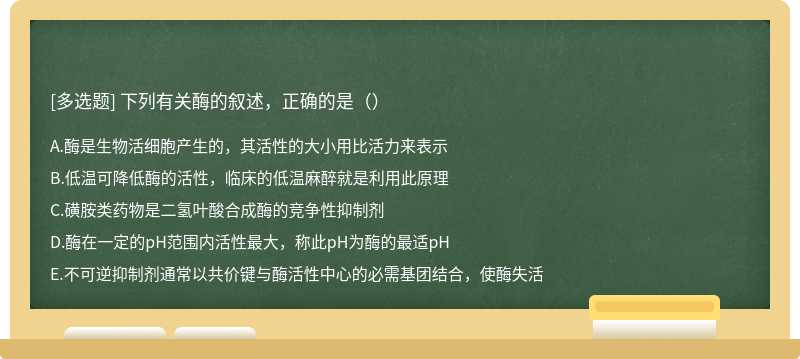 [多选题] 下列有关酶的叙述，正确的是（）

A.酶是生物活细胞产生的，其活性的大小用比活力来表示

B.低温可降低酶的活性，临床的低温麻醉就是利用此原理

C.磺胺类药物是二氢叶酸合成酶的竞争性抑制剂

D.酶在一定的pH范围内活性最大，称此pH为酶的最适pH

E.不可逆抑制剂通常以共价键与酶活性中心的必需基团结合，使酶失活